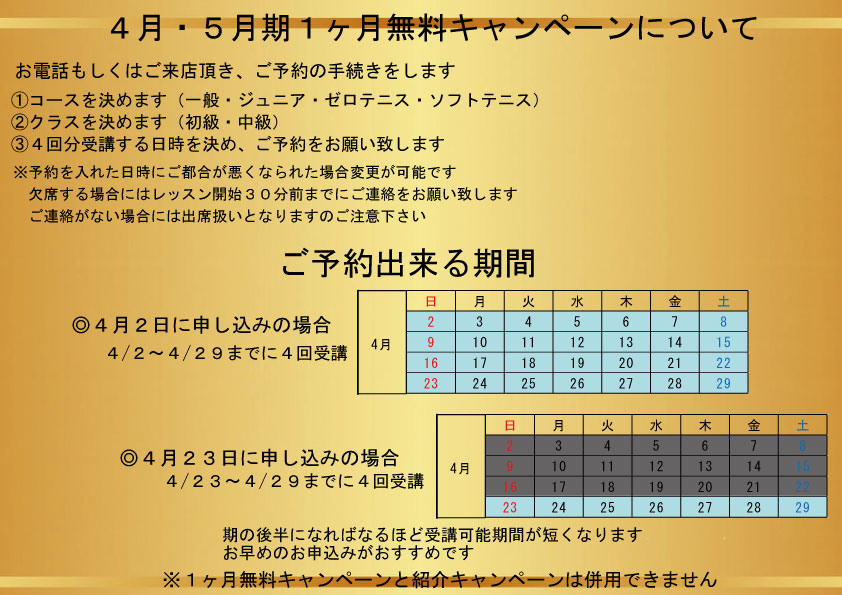 ４月・５月期１ヶ月無料キャンペーンについて

お電話もしくはご来店頂き、ご予約の手続きをします

①コースを決めます（一般・ジュニア・ゼロテニス・ソフトテニス）
②クラスを決めます（初級・中級）
③４回分受講する日時を決め、ご予約をお願い致します

※予約を入れた日時にご都合が悪くなられた場合変更が可能です
欠席する場合にはレッスン開始３０分前までにご連絡をお願い致します
ご連絡がない場合には出席扱いとなりますのご注意下さい

ご予約出来る期間

◎４月２日に申し込みの場合
４/２～４/２９までに４回受講

| | 日 | 月 | 火 | 水 | 木 | 金 | 土 |
|---|---|---|---|---|---|---|---|
| ４月 | 2 | 3 | 4 | 5 | 6 | 7 | 8 |
| | 9 | 10 | 11 | 12 | 13 | 14 | 15 |
| | 16 | 17 | 18 | 19 | 20 | 21 | 22 |
| | 23 | 24 | 25 | 26 | 27 | 28 | 29 |

◎４月２３日に申し込みの場合
４/２３～４/２９までに４回受講

| | 日 | 月 | 火 | 水 | 木 | 金 | 土 |
|---|---|---|---|---|---|---|---|
| ４月 | 2 | 3 | 4 | 5 | 6 | 7 | 8 |
| | 9 | 10 | 11 | 12 | 13 | 14 | 15 |
| | 16 | 17 | 18 | 19 | 20 | 21 | 22 |
| | 23 | 24 | 25 | 26 | 27 | 28 | 29 |

期の後半になればなるほど受講可能期間が短くなります
お早めのお申込みがおすすめです

※１ヶ月無料キャンペーンと紹介キャンペーンは併用できません